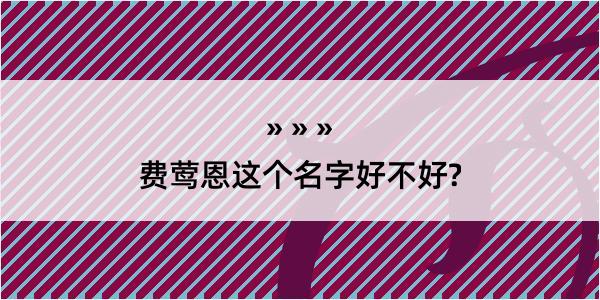 » » »

费莺恩这个名字好不好?